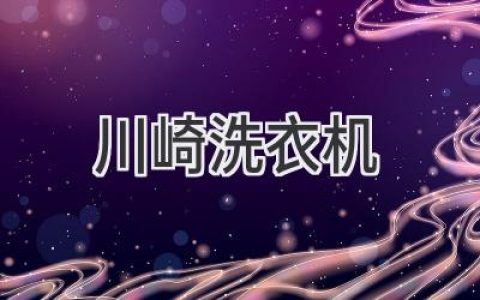 川崎洗衣机